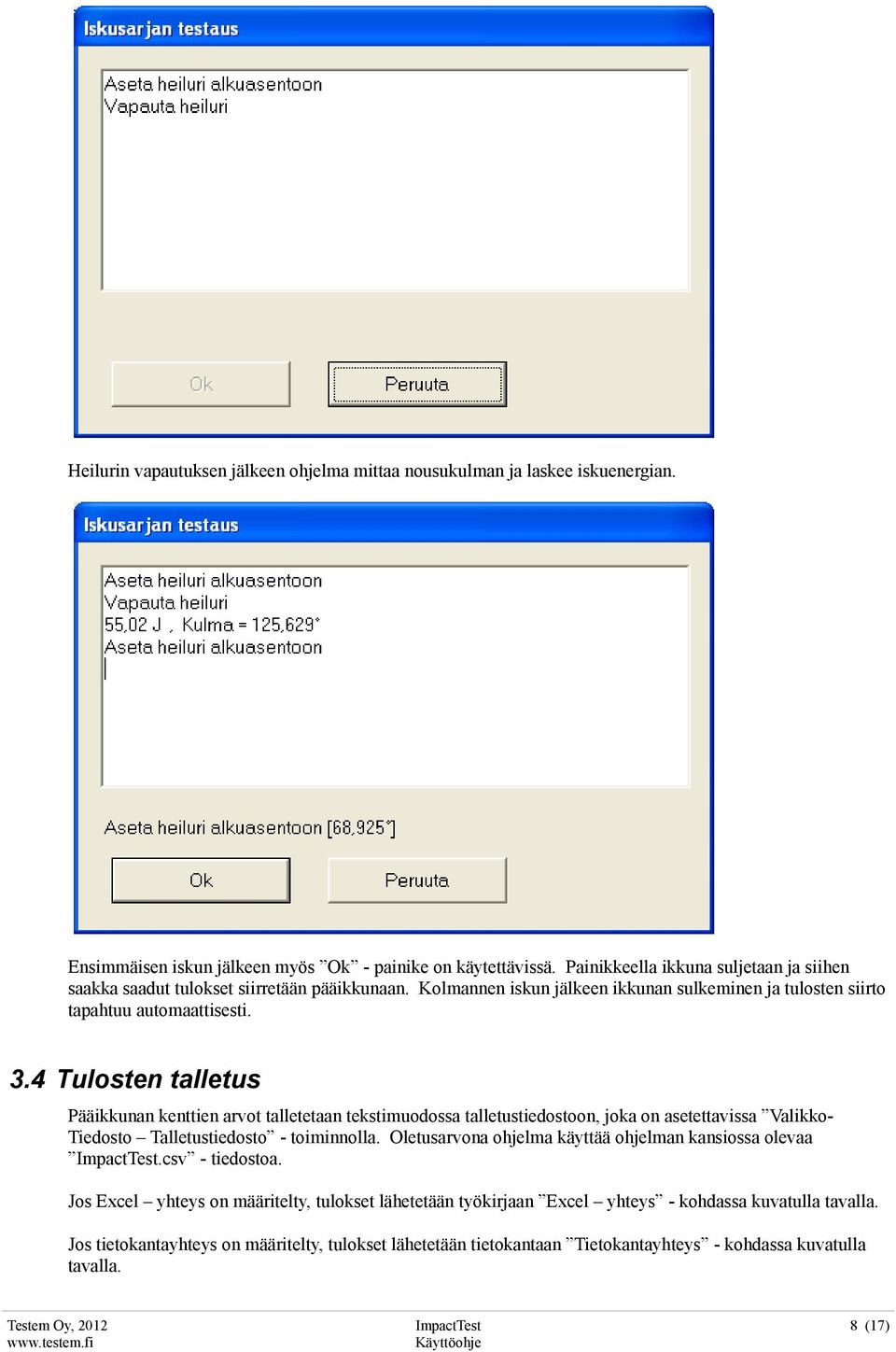 Iskusarjan testaus

Aseta heiluri alkuasentoon
Vapauta heiluri

Ok

Peruuta

Heilurin vapautuksen jälkeen ohjelma mittaa nousukulman ja laskee iskuenergian.

Iskusarjan testaus

Aseta heiluri alkuasentoon
Vapauta heiluri
55,02 J , Kulma = 125,629°
Aseta heiluri alkuasentoon

Aseta heiluri alkuasentoon [68,925°]

Ok

Peruuta

Ensimmäisen iskun jälkeen myös ”Ok” - painike on käytettävissä. Painikkeella ikkuna suljetaan ja siihen saakka saadut tulokset siirretään pääikkunaan. Kolmannen iskun jälkeen ikkunan sulkeminen ja tulosten siirto tapahtuu automaattisesti.

3.4 Tulosten talletus

Pääikkunan kenttien arvot talletetaan tekstimuodossa talletustiedostoon, joka on asetettavissa ”Valikko-Tiedosto – Talletustiedosto” - toiminnolla. Oletusarvona ohjelma käyttää ohjelman kansiossa olevaa ”ImpactTest.csv” - tiedostoa.

Jos Excel – yhteys on määritelty, tulokset lähetetään työkirjaan ”Excel – yhteys” - kohdassa kuvatulla tavalla.

Jos tietokantayhteys on määritelty, tulokset lähetetään tietokantaan ”Tietokantayhteys” - kohdassa kuvatulla tavalla.

Testem Oy, 2012
www.testem.fi

ImpactTest
Käyttöohje

8 (17)